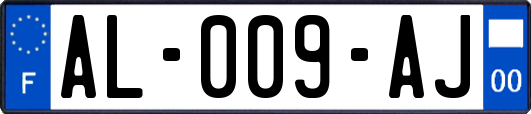 F
AL-009-AJ
00